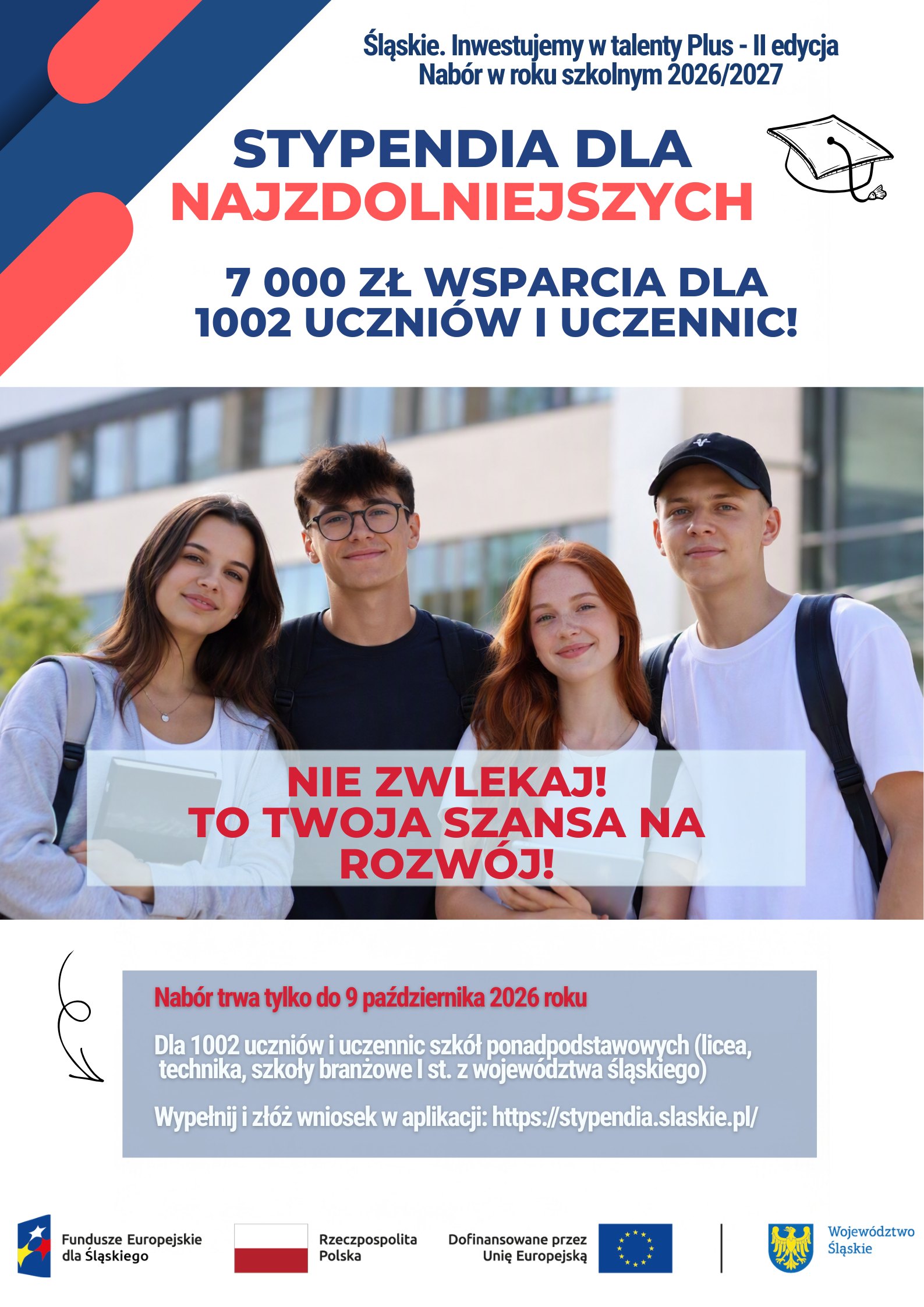 Śląskie. Inwestujemy w talenty Plus - II edycja
Nabór w roku szkolnym 2026/2027

STYPENDIA DLA NAJZDOLNIEJSZYCH

7 000 ZŁ WSPARCIA DLA 1002 UCZNIÓW I UCZENNIC!

NIE ZWLEKAJ! TO TWOJA SZANSA NA ROZWÓJ!

Nabór trwa tylko do 9 października 2026 roku

Dla 1002 uczniów i uczennic szkół ponadpodstawowych (licea, technika, szkoły branżowe I st. z województwa śląskiego)

Wypełnij i złóż wniosek w aplikacji: https://stypendia.slaskie.pl/

Fundusze Europejskie dla Śląskiego

Rzeczpospolita Polska

Dofinansowane przez Unię Europejską

Województwo Śląskie